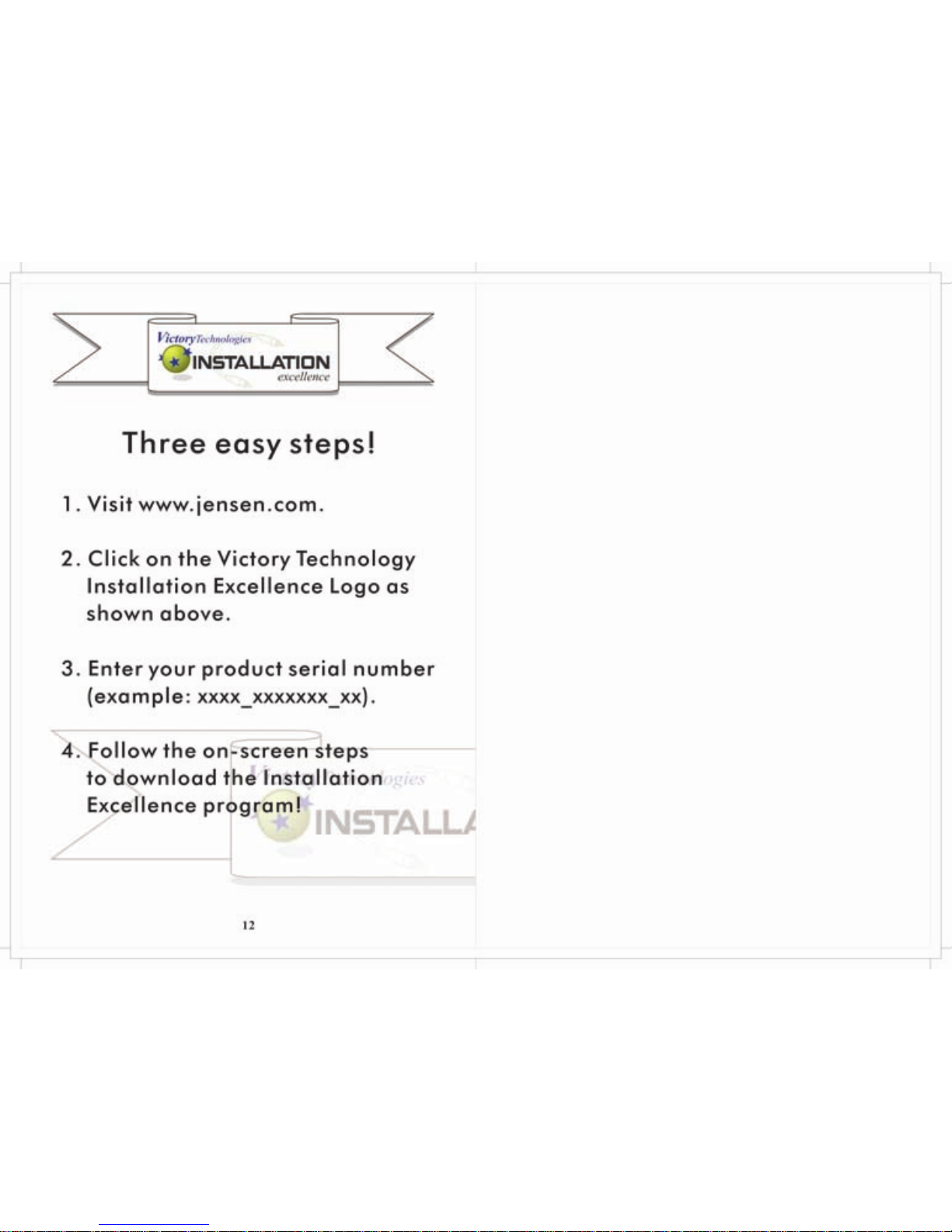 VictoryTechnologies
INSTALLATION
excellence

Three easy steps!

1. Visit www.jensen.com.

2. Click on the Victory Technology Installation Excellence Logo as shown above.

3. Enter your product serial number (example: xxxx_xxxxxxx_xx).

4. Follow the on-screen steps to download the Installation Excellence program!

12